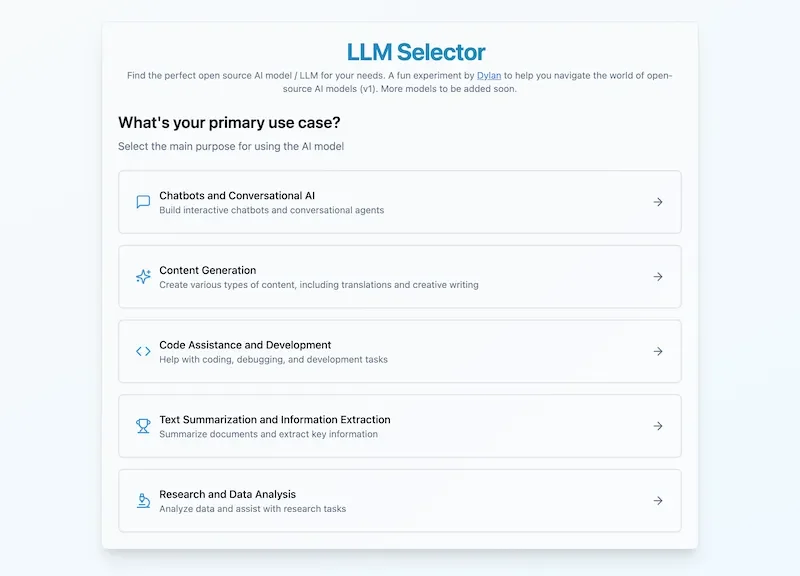 LLM Selector

Find the perfect open source AI model / LLM for your needs. A fun experiment by Dylan to help you navigate the world of open-source AI models (v1). More models to be added soon.

What's your primary use case?

Select the main purpose for using the AI model

Chatbots and Conversational AI
Build interactive chatbots and conversational agents

Content Generation
Create various types of content, including translations and creative writing

Code Assistance and Development
Help with coding, debugging, and development tasks

Text Summarization and Information Extraction
Summarize documents and extract key information

Research and Data Analysis
Analyze data and assist with research tasks